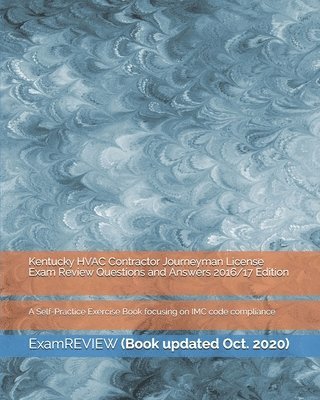 Kentucky HVAC Contractor Journeyman License Exam Review Questions and Answers 2016/17 Edition

A Self-Practice Exercise Book focusing on IMC code compliance

ExamREVIEW (Book updated Oct. 2020)